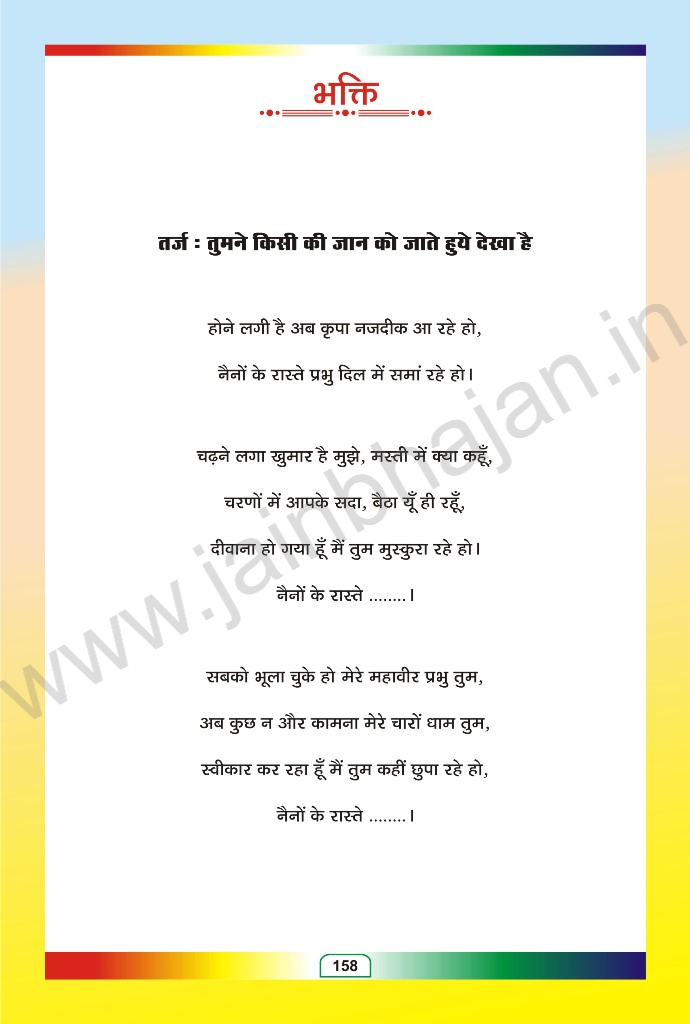 भक्ति

तर्ज : तुमने किसी की जान को जाते हुये देखा है

होने लगी है अब कृपा नजदीक आ रहे हो,
नैनों के रास्ते प्रभु दिल में समां रहे हो।

चढ़ने लगा खुमार है मुझे, मस्ती में क्या कहूँ,
चरणों में आपके सदा, बैठा यूँ ही रहूँ,
दीवाना हो गया हूँ मैं तुम मुस्कुरा रहे हो।
नैनों के रास्ते ........।

सबको भूला चुके हो मेरे महावीर प्रभु तुम,
अब कुछ न और कामना मेरे चारों धाम तुम,
स्वीकार कर रहा हूँ मैं तुम कहीं छुपा रहे हो,
नैनों के रास्ते ........।

www.jainbhajan.in

158